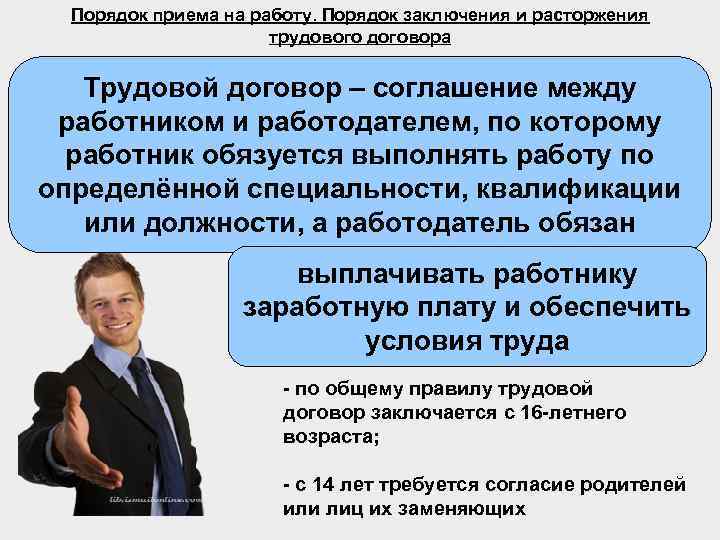 Порядок приема на работу. Порядок заключения и расторжения трудового договора

Трудовой договор – соглашение между работником и работодателем, по которому работник обязуется выполнять работу по определённой специальности, квалификации или должности, а работодатель обязан

выплачивать работнику заработную плату и обеспечить условия труда

- по общему правилу трудовой договор заключается с 16-летнего возраста;

- с 14 лет требуется согласие родителей или лиц их заменяющих